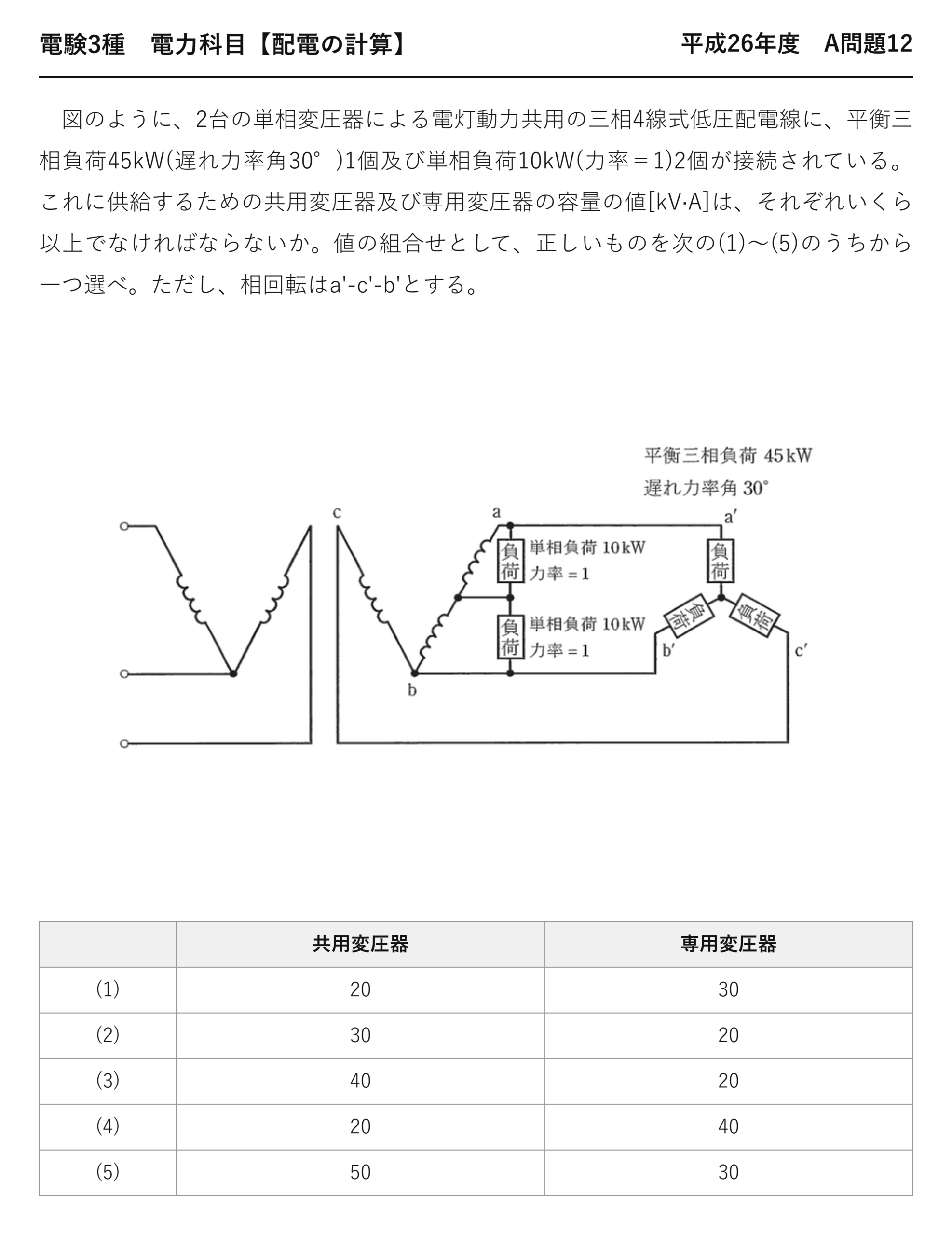 電験3種　電力科目【配電の計算】

平成26年度　A問題12

図のように、2台の単相変圧器による電灯動力共用の三相4線式低圧配電線に、平衡三相負荷45kW(遅れ力率角30°)1個及び単相負荷10kW(力率＝1)2個が接続されている。これに供給するための共用変圧器及び専用変圧器の容量の値[kV·A]は、それぞれいくら以上でなければならないか。値の組合せとして、正しいものを次の(1)～(5)のうちから一つ選べ。ただし、相回転はa'-c'-b'とする。

平衡三相負荷 45kW
遅れ力率角 30°

c
a
a'
負荷
単相負荷 10kW
力率＝1
負荷
負荷
負荷
負荷
単相負荷 10kW
力率＝1
b'
c'
b

|  | 共用変圧器 | 専用変圧器 |
|---|---|---|
| (1) | 20 | 30 |
| (2) | 30 | 20 |
| (3) | 40 | 20 |
| (4) | 20 | 40 |
| (5) | 50 | 30 |